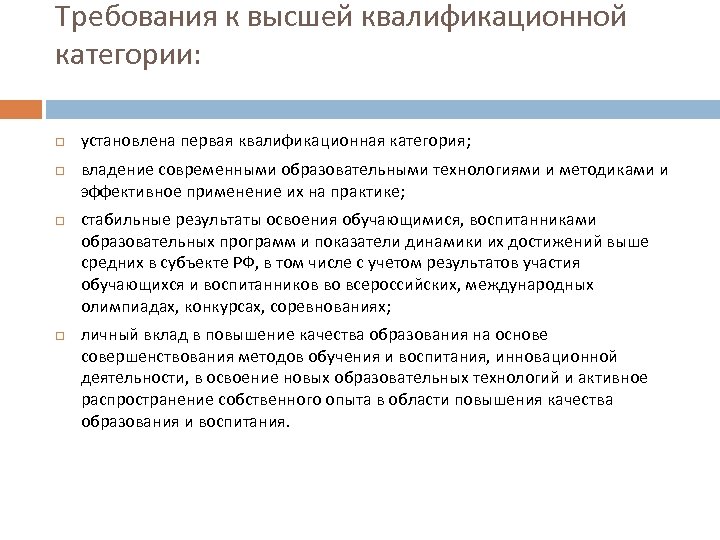 Требования к высшей квалификационной категории:

установлена первая квалификационная категория;

владение современными образовательными технологиями и методиками и эффективное применение их на практике;

стабильные результаты освоения обучающимися, воспитанниками образовательных программ и показатели динамики их достижений выше средних в субъекте РФ, в том числе с учетом результатов участия обучающихся и воспитанников во всероссийских, международных олимпиадах, конкурсах, соревнованиях;

личный вклад в повышение качества образования на основе совершенствования методов обучения и воспитания, инновационной деятельности, в освоение новых образовательных технологий и активное распространение собственного опыта в области повышения качества образования и воспитания.